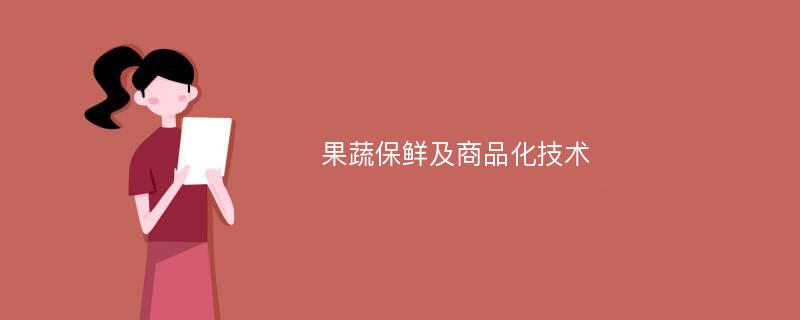 果蔬保鲜及商品化技术